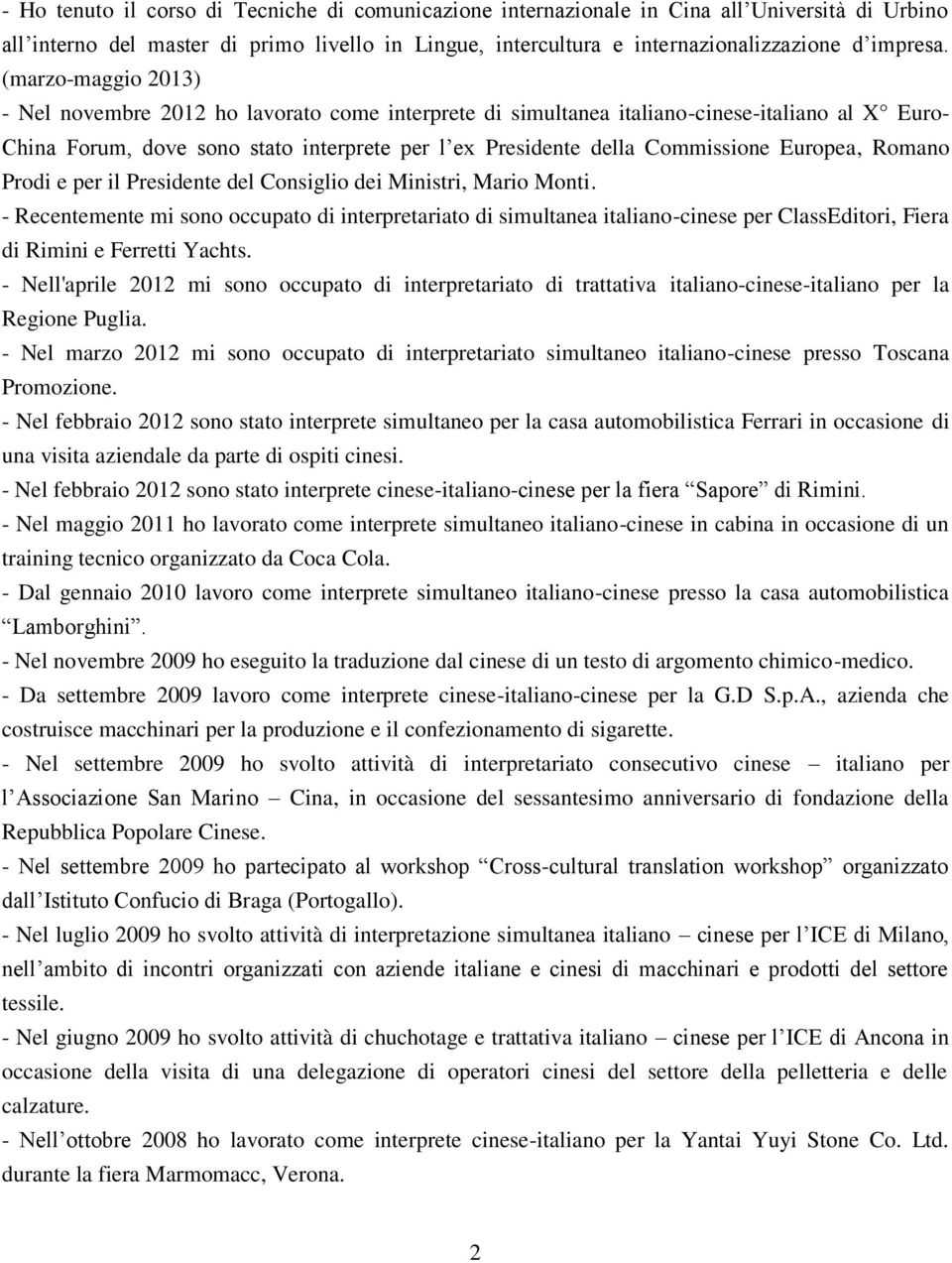 - Ho tenuto il corso di Tecniche di comunicazione internazionale in Cina all'Università di Urbino all'interno del master di primo livello in Lingue, intercultura e internazionalizzazione d'impresa. (marzo-maggio 2013)
- Nel novembre 2012 ho lavorato come interprete di simultanea italiano-cinese-italiano al X° Euro-China Forum, dove sono stato interprete per l'ex Presidente della Commissione Europea, Romano Prodi e per il Presidente del Consiglio dei Ministri, Mario Monti.
- Recentemente mi sono occupato di interpretariato di simultanea italiano-cinese per ClassEditori, Fiera di Rimini e Ferretti Yachts.
- Nell'aprile 2012 mi sono occupato di interpretariato di trattativa italiano-cinese-italiano per la Regione Puglia.
- Nel marzo 2012 mi sono occupato di interpretariato simultaneo italiano-cinese presso Toscana Promozione.
- Nel febbraio 2012 sono stato interprete simultaneo per la casa automobilistica Ferrari in occasione di una visita aziendale da parte di ospiti cinesi.
- Nel febbraio 2012 sono stato interprete cinese-italiano-cinese per la fiera "Sapore" di Rimini.
- Nel maggio 2011 ho lavorato come interprete simultaneo italiano-cinese in cabina in occasione di un training tecnico organizzato da Coca Cola.
- Dal gennaio 2010 lavoro come interprete simultaneo italiano-cinese presso la casa automobilistica "Lamborghini".
- Nel novembre 2009 ho eseguito la traduzione dal cinese di un testo di argomento chimico-medico.
- Da settembre 2009 lavoro come interprete cinese-italiano-cinese per la G.D S.p.A., azienda che costruisce macchinari per la produzione e il confezionamento di sigarette.
- Nel settembre 2009 ho svolto attività di interpretariato consecutivo cinese – italiano per l'Associazione San Marino – Cina, in occasione del sessantesimo anniversario di fondazione della Repubblica Popolare Cinese.
- Nel settembre 2009 ho partecipato al workshop "Cross-cultural translation workshop" organizzato dall'Istituto Confucio di Braga (Portogallo).
- Nel luglio 2009 ho svolto attività di interpretazione simultanea italiano – cinese per l'ICE di Milano, nell'ambito di incontri organizzati con aziende italiane e cinesi di macchinari e prodotti del settore tessile.
- Nel giugno 2009 ho svolto attività di chuchotage e trattativa italiano – cinese per l'ICE di Ancona in occasione della visita di una delegazione di operatori cinesi del settore della pelletteria e delle calzature.
- Nell'ottobre 2008 ho lavorato come interprete cinese-italiano per la Yantai Yuyi Stone Co. Ltd. durante la fiera Marmomacc, Verona.

2